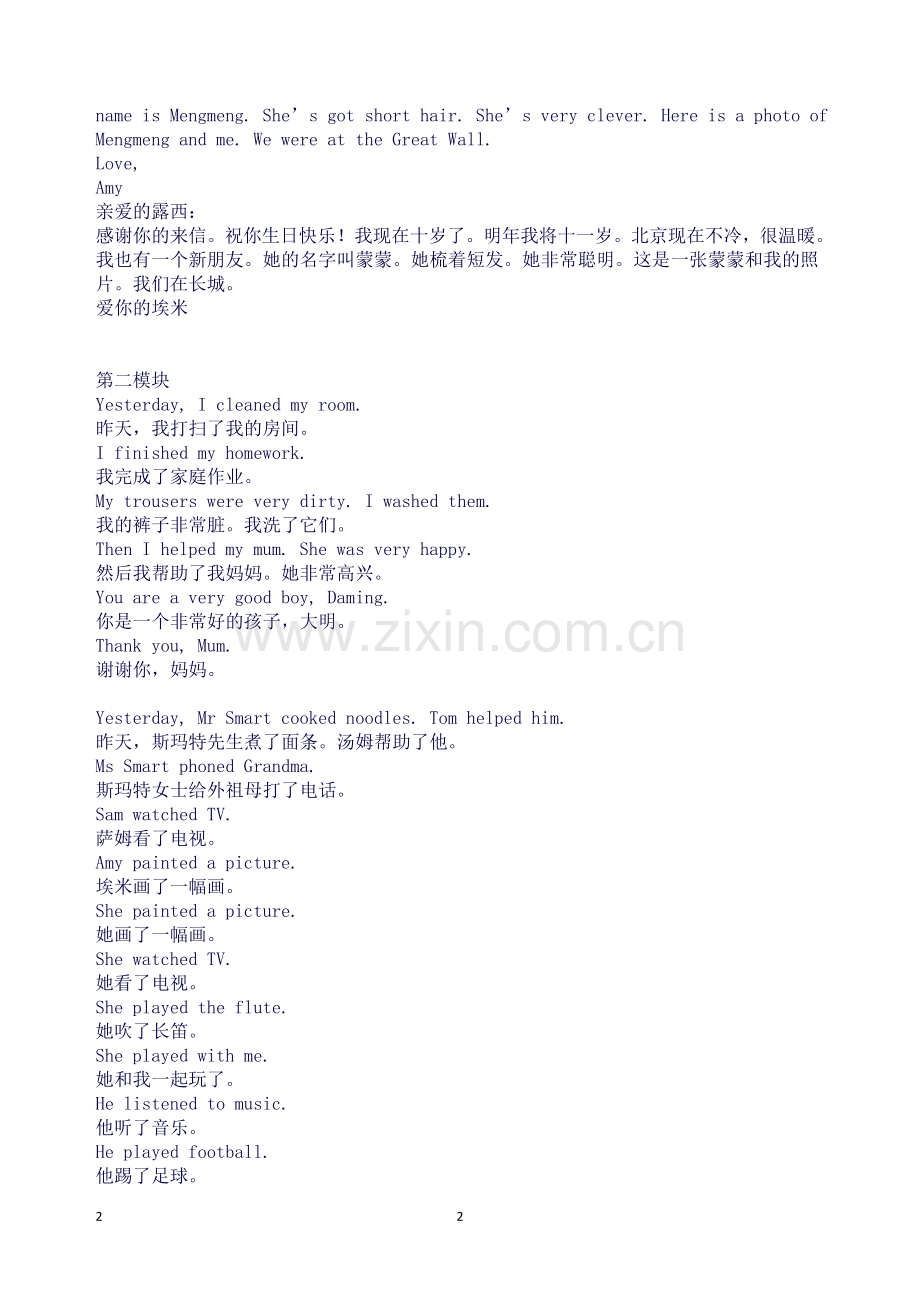 name is Mengmeng. She's got short hair. She's very clever. Here is a photo of Mengmeng and me. We were at the Great Wall.
Love,
Amy
亲爱的露西：
感谢你的来信。祝你生日快乐！我现在十岁了。明年我将十一岁。北京现在不冷，很温暖。我也有一个新朋友。她的名字叫蒙蒙。她梳着短发。她非常聪明。这是一张蒙蒙和我的照片。我们在长城。
爱你的埃米

第二模块
Yesterday, I cleaned my room.
昨天，我打扫了我的房间。
I finished my homework.
我完成了家庭作业。
My trousers were very dirty. I washed them.
我的裤子非常脏。我洗了它们。
Then I helped my mum. She was very happy.
然后我帮助了我妈妈。她非常高兴。
You are a very good boy, Daming.
你是一个非常好的孩子，大明。
Thank you, Mum.
谢谢你，妈妈。

Yesterday, Mr Smart cooked noodles. Tom helped him.
昨天，斯玛特先生煮了面条。汤姆帮助了他。
Ms Smart phoned Grandma.
斯玛特女士给外祖母打了电话。
Sam watched TV.
萨姆看了电视。
Amy painted a picture.
埃米画了一幅画。
She painted a picture.
她画了一幅画。
She watched TV.
她看了电视。
She played the flute.
她吹了长笛。
She played with me.
她和我一起玩了。
He listened to music.
他听了音乐。
He played football.
他踢了足球。

2 2

www.zixin.com.cn